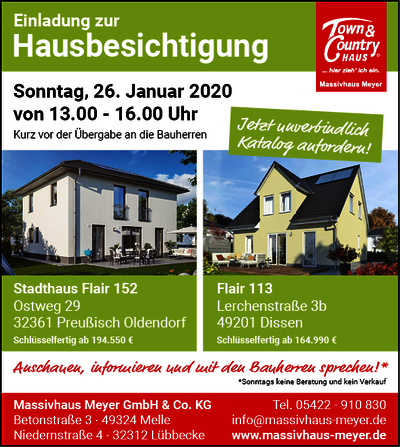 Einladung zur
Hausbesichtigung

Town & Country HAUS
... hier zieh' ich ein.
Massivhaus Meyer

Sonntag, 26. Januar 2020
von 13.00 - 16.00 Uhr
Kurz vor der Übergabe an die Bauherren

Jetzt unverbindlich Katalog anfordern!

Stadthaus Flair 152
Ostweg 29
32361 Preußisch Oldendorf
Schlüsselfertig ab 194.550 €

Flair 113
Lerchenstraße 3b
49201 Dissen
Schlüsselfertig ab 164.990 €

Anschauen, informieren und mit den Bauherren sprechen!*
*Sonntags keine Beratung und kein Verkauf

Massivhaus Meyer GmbH & Co. KG
Betonstraße 3 · 49324 Melle
Niedernstraße 4 · 32312 Lübbecke

Tel. 05422 - 910 830
info@massivhaus-meyer.de
www.massivhaus-meyer.de